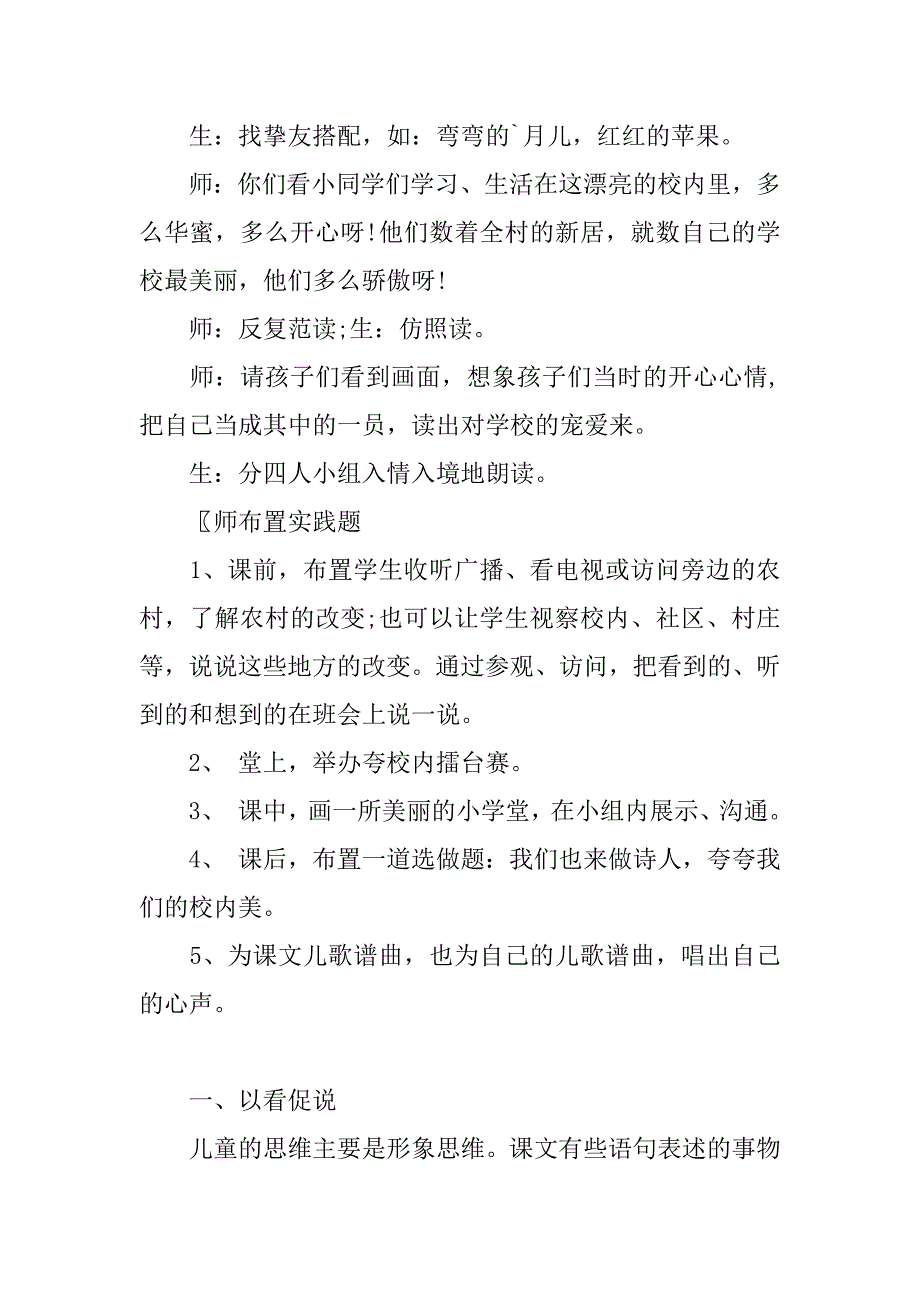 生：找挚友搭配，如：弯弯的`月儿，红红的苹果。

师：你们看小同学们学习、生活在这漂亮的校内里，多么华蜜，多么开心呀!他们数着全村的新居，就数自己的学校最美丽，他们多么骄傲呀!

师：反复范读;生：仿照读。

师：请孩子们看到画面，想象孩子们当时的开心心情，把自己当成其中的一员，读出对学校的宠爱来。

生：分四人小组入情入境地朗读。

〖师布置实践题

1、课前，布置学生收听广播、看电视或访问旁边的农村，了解农村的改变;也可以让学生视察校内、社区、村庄等，说说这些地方的改变。通过参观、访问，把看到的、听到的和想到的在班会上说一说。

2、 堂上，举办夸校内擂台赛。

3、 课中，画一所美丽的小学堂，在小组内展示、沟通。

4、 课后，布置一道选做题：我们也来做诗人，夸夸我们的校内美。

5、为课文儿歌谱曲，也为自己的儿歌谱曲，唱出自己的心声。

一、以看促说

儿童的思维主要是形象思维。课文有些语句表述的事物